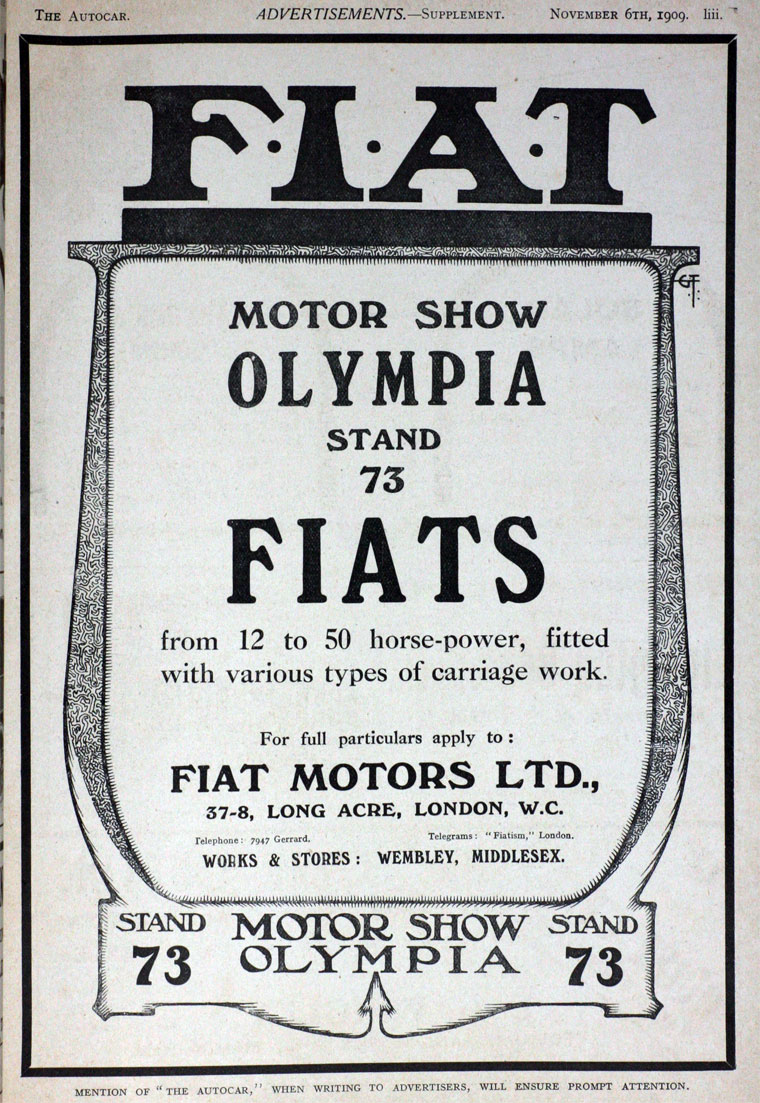 THE AUTOCAR. ADVERTISEMENTS.—SUPPLEMENT. NOVEMBER 6TH, 1909. liii.

F·I·A·T

GT.

MOTOR SHOW
OLYMPIA
STAND
73
FIATS

from 12 to 50 horse-power, fitted with various types of carriage work.

For full particulars apply to:
FIAT MOTORS LTD.,
37-8, LONG ACRE, LONDON, W.C.
Telephone: 7947 Gerrard. Telegrams: "Fiatism," London.
WORKS & STORES: WEMBLEY, MIDDLESEX.

STAND 73 MOTOR SHOW OLYMPIA STAND 73

MENTION OF "THE AUTOCAR," WHEN WRITING TO ADVERTISERS, WILL ENSURE PROMPT ATTENTION.